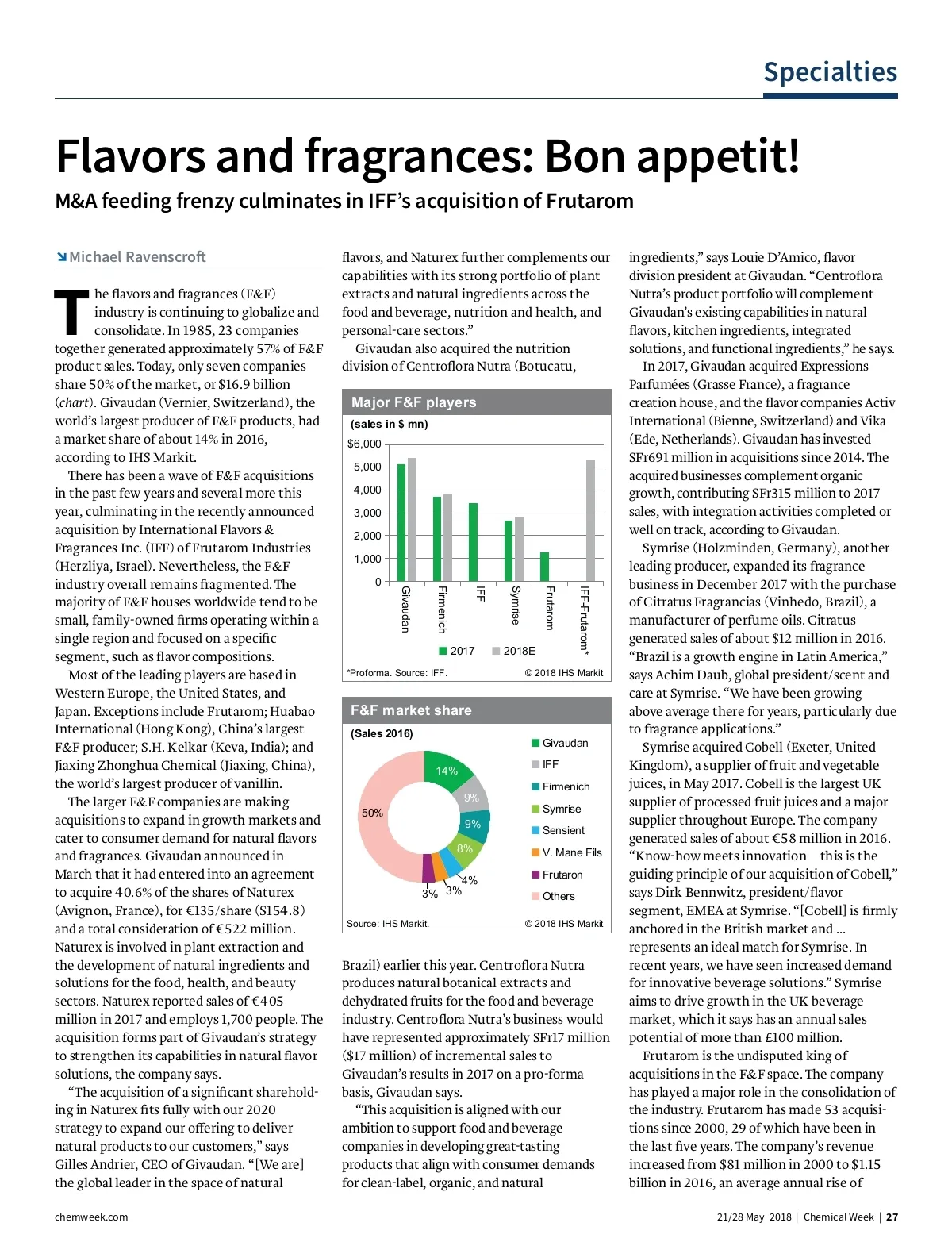 Specialties

Flavors and fragrances: Bon appetit!

M&A feeding frenzy culminates in IFF's acquisition of Frutarom

Michael Ravenscroft

The flavors and fragrances (F&F) industry is continuing to globalize and consolidate. In 1985, 23 companies together generated approximately 57% of F&F product sales. Today, only seven companies share 50% of the market, or $16.9 billion (chart). Givaudan (Vernier, Switzerland), the world's largest producer of F&F products, had a market share of about 14% in 2016, according to IHS Markit.

There has been a wave of F&F acquisitions in the past few years and several more this year, culminating in the recently announced acquisition by International Flavors & Fragrances Inc. (IFF) of Frutarom Industries (Herzliya, Israel). Nevertheless, the F&F industry overall remains fragmented. The majority of F&F houses worldwide tend to be small, family-owned firms operating within a single region and focused on a specific segment, such as flavor compositions.

Most of the leading players are based in Western Europe, the United States, and Japan. Exceptions include Frutarom; Huabao International (Hong Kong), China's largest F&F producer; S.H. Kelkar (Keva, India); and Jiaxing Zhonghua Chemical (Jiaxing, China), the world's largest producer of vanillin.

The larger F&F companies are making acquisitions to expand in growth markets and cater to consumer demand for natural flavors and fragrances. Givaudan announced in March that it had entered into an agreement to acquire 40.6% of the shares of Naturex (Avignon, France), for €135/share ($154.8) and a total consideration of €522 million. Naturex is involved in plant extraction and the development of natural ingredients and solutions for the food, health, and beauty sectors. Naturex reported sales of €405 million in 2017 and employs 1,700 people. The acquisition forms part of Givaudan's strategy to strengthen its capabilities in natural flavor solutions, the company says.

"The acquisition of a significant shareholding in Naturex fits fully with our 2020 strategy to expand our offering to deliver natural products to our customers," says Gilles Andrier, CEO of Givaudan. "[We are] the global leader in the space of natural flavors, and Naturex further complements our capabilities with its strong portfolio of plant extracts and natural ingredients across the food and beverage, nutrition and health, and personal-care sectors."

Givaudan also acquired the nutrition division of Centroflora Nutra (Botucatu,

Major F&F players
(sales in $ mn)
$6,000
5,000
4,000
3,000
2,000
1,000
0
Givaudan
Firmenich
IFF
Symrise
Frutarom
IFF-Frutarom*
2017
2018E
*Proforma. Source: IFF.
© 2018 IHS Markit

F&F market share
(Sales 2016)
14%
9%
9%
8%
4%
3%
3%
50%
Givaudan
IFF
Firmenich
Symrise
Sensient
V. Mane Fils
Frutarom
Others
Source: IHS Markit.
© 2018 IHS Markit

Brazil) earlier this year. Centroflora Nutra produces natural botanical extracts and dehydrated fruits for the food and beverage industry. Centroflora Nutra's business would have represented approximately SFr17 million ($17 million) of incremental sales to Givaudan's results in 2017 on a pro-forma basis, Givaudan says.

"This acquisition is aligned with our ambition to support food and beverage companies in developing great-tasting products that align with consumer demands for clean-label, organic, and natural ingredients," says Louie D'Amico, flavor division president at Givaudan. "Centroflora Nutra's product portfolio will complement Givaudan's existing capabilities in natural flavors, kitchen ingredients, integrated solutions, and functional ingredients," he says.

In 2017, Givaudan acquired Expressions Parfumées (Grasse France), a fragrance creation house, and the flavor companies Activ International (Bienne, Switzerland) and Vika (Ede, Netherlands). Givaudan has invested SFr691 million in acquisitions since 2014. The acquired businesses complement organic growth, contributing SFr315 million to 2017 sales, with integration activities completed or well on track, according to Givaudan.

Symrise (Holzminden, Germany), another leading producer, expanded its fragrance business in December 2017 with the purchase of Citratus Fragrancias (Vinhedo, Brazil), a manufacturer of perfume oils. Citratus generated sales of about $12 million in 2016. "Brazil is a growth engine in Latin America," says Achim Daub, global president/scent and care at Symrise. "We have been growing above average there for years, particularly due to fragrance applications."

Symrise acquired Cobell (Exeter, United Kingdom), a supplier of fruit and vegetable juices, in May 2017. Cobell is the largest UK supplier of processed fruit juices and a major supplier throughout Europe. The company generated sales of about €58 million in 2016. "Know-how meets innovation—this is the guiding principle of our acquisition of Cobell," says Dirk Bennwitz, president/flavor segment, EMEA at Symrise. "[Cobell] is firmly anchored in the British market and ... represents an ideal match for Symrise. In recent years, we have seen increased demand for innovative beverage solutions." Symrise aims to drive growth in the UK beverage market, which it says has an annual sales potential of more than £100 million.

Frutarom is the undisputed king of acquisitions in the F&F space. The company has played a major role in the consolidation of the industry. Frutarom has made 53 acquisitions since 2000, 29 of which have been in the last five years. The company's revenue increased from $81 million in 2000 to $1.15 billion in 2016, an average annual rise of

chemweek.com

21/28 May 2018 | Chemical Week | 27